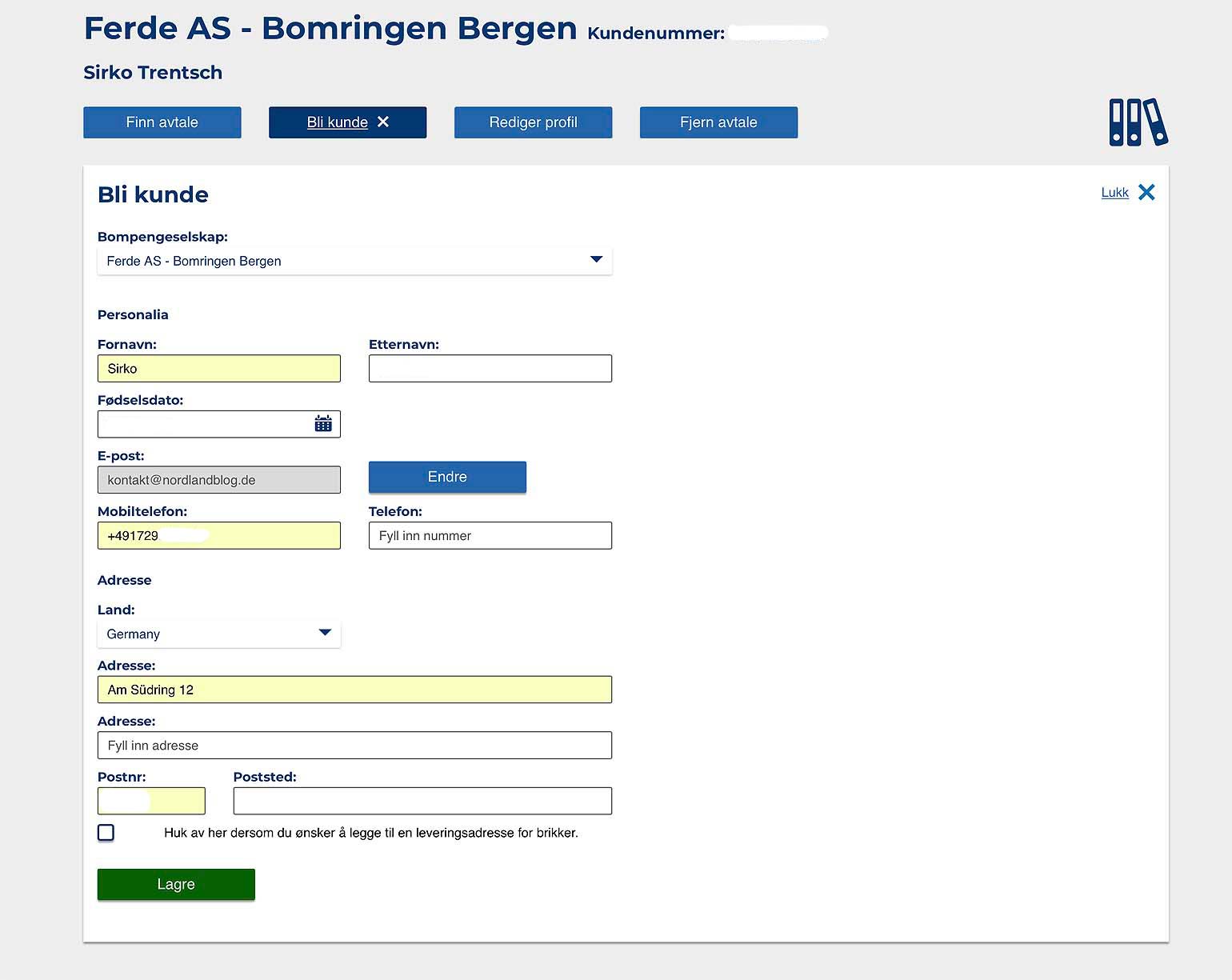 Ferde AS - Bomringen Bergen Kundenummer:

Sirko Trentsch

Finn avtale
Bli kunde ✕
Rediger profil
Fjern avtale

Bli kunde

Lukk ✕

Bompengeselskap:
Ferde AS - Bomringen Bergen

Personalia

Fornavn:
Sirko

Etternavn:

Fødselsdato:

E-post:
kontakt@nordlandblog.de

Endre

Mobiltelefon:
+491729

Telefon:
Fyll inn nummer

Adresse

Land:
Germany

Adresse:
Am Südring 12

Adresse:
Fyll inn adresse

Postnr:

Poststed:

Huk av her dersom du ønsker å legge til en leveringsadresse for brikker.

Lagre